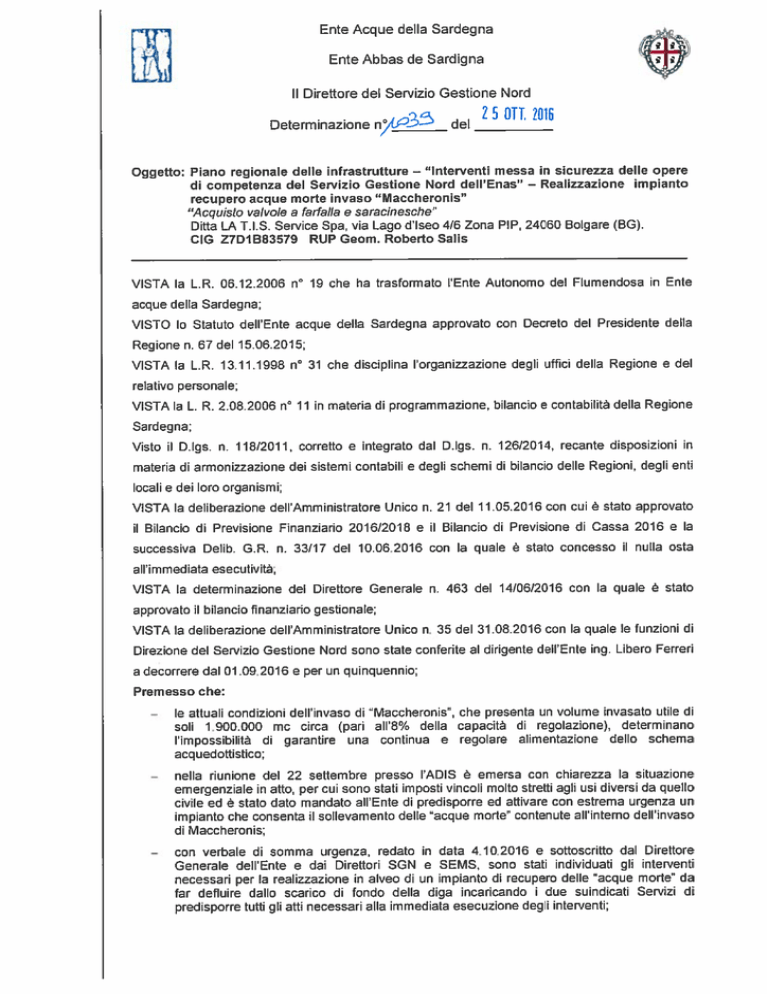 Ente Acque della Sardegna

Ente Abbas de Sardigna

Il Direttore del Servizio Gestione Nord

Determinazione n° 1039 del 25 OTT. 2016

Oggetto: Piano regionale delle infrastrutture – "Interventi messa in sicurezza delle opere di competenza del Servizio Gestione Nord dell'Enas" – Realizzazione impianto recupero acque morte invaso "Maccheronis"
"Acquisto valvole a farfalla e saracinesche"
Ditta LA T.I.S. Service Spa, via Lago d'Iseo 4/6 Zona PIP, 24060 Bolgare (BG).
CIG Z7D1B83579 RUP Geom. Roberto Salis

VISTA la L.R. 06.12.2006 n° 19 che ha trasformato l'Ente Autonomo del Flumendosa in Ente acque della Sardegna;

VISTO lo Statuto dell'Ente acque della Sardegna approvato con Decreto del Presidente della Regione n. 67 del 15.06.2015;

VISTA la L.R. 13.11.1998 n° 31 che disciplina l'organizzazione degli uffici della Regione e del relativo personale;

VISTA la L. R. 2.08.2006 n° 11 in materia di programmazione, bilancio e contabilità della Regione Sardegna;

Visto il D.lgs. n. 118/2011, corretto e integrato dal D.lgs. n. 126/2014, recante disposizioni in materia di armonizzazione dei sistemi contabili e degli schemi di bilancio delle Regioni, degli enti locali e dei loro organismi;

VISTA la deliberazione dell'Amministratore Unico n. 21 del 11.05.2016 con cui è stato approvato il Bilancio di Previsione Finanziario 2016/2018 e il Bilancio di Previsione di Cassa 2016 e la successiva Delib. G.R. n. 33/17 del 10.06.2016 con la quale è stato concesso il nulla osta all'immediata esecutività;

VISTA la determinazione del Direttore Generale n. 463 del 14/06/2016 con la quale è stato approvato il bilancio finanziario gestionale;

VISTA la deliberazione dell'Amministratore Unico n. 35 del 31.08.2016 con la quale le funzioni di Direzione del Servizio Gestione Nord sono state conferite al dirigente dell'Ente ing. Libero Ferreri a decorrere dal 01.09.2016 e per un quinquennio;

Premesso che:

– le attuali condizioni dell'invaso di "Maccheronis", che presenta un volume invasato utile di soli 1.900.000 mc circa (pari all'8% della capacità di regolazione), determinano l'impossibilità di garantire una continua e regolare alimentazione dello schema acquedottistico;

– nella riunione del 22 settembre presso l'ADIS è emersa con chiarezza la situazione emergenziale in atto, per cui sono stati imposti vincoli molto stretti agli usi diversi da quello civile ed è stato dato mandato all'Ente di predisporre ed attivare con estrema urgenza un impianto che consenta il sollevamento delle "acque morte" contenute all'interno dell'invaso di Maccheronis;

– con verbale di somma urgenza, redato in data 4.10.2016 e sottoscritto dal Direttore Generale dell'Ente e dai Direttori SGN e SEMS, sono stati individuati gli interventi necessari per la realizzazione in alveo di un impianto di recupero delle "acque morte" da far defluire dallo scarico di fondo della diga incaricando i due suindicati Servizi di predisporre tutti gli atti necessari alla immediata esecuzione degli interventi;